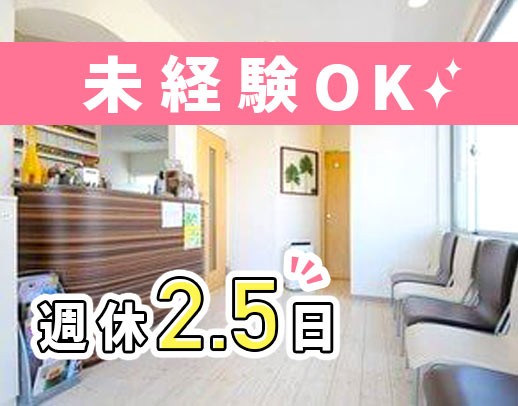 未経験OK

週休2.5日